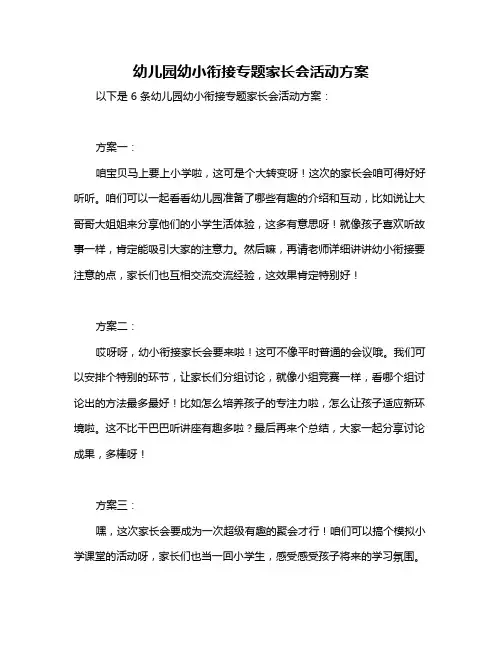 幼儿园幼小衔接专题家长会活动方案

以下是 6 条幼儿园幼小衔接专题家长会活动方案：

方案一：

咱宝贝马上要上小学啦，这可是个大转变呀！这次的家长会咱可得好好听听。咱们可以一起看看幼儿园准备了哪些有趣的介绍和互动，比如说让大哥哥大姐姐来分享他们的小学生活体验，这多有意思呀！就像孩子喜欢听故事一样，肯定能吸引大家的注意力。然后嘛，再请老师详细讲讲幼小衔接要注意的点，家长们也互相交流交流经验，这效果肯定特别好！

方案二：

哎呀呀，幼小衔接家长会要来啦！这可不像平时普通的会议哦。我们可以安排个特别的环节，让家长们分组讨论，就像小组竞赛一样，看哪个组讨论出的方法最多最好！比如怎么培养孩子的专注力啦，怎么让孩子适应新环境啦。这不比干巴巴听讲座有趣多啦？最后再来个总结，大家一起分享讨论成果，多棒呀！

方案三：

嘿，这次家长会要成为一次超级有趣的聚会才行！咱们可以搞个模拟小学课堂的活动呀，家长们也当一回小学生，感受感受孩子将来的学习氛围。